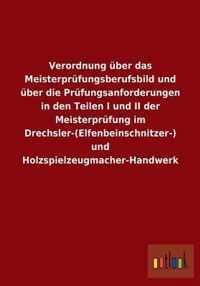 Verordnung über das Meisterprüfungsberufsbild und über die Prüfungsanforderungen in den Teilen I und II der Meisterprüfung im Drechsler-(Elfenbeinschnitzer-) und Holzspielzeugmacher-Handwerk